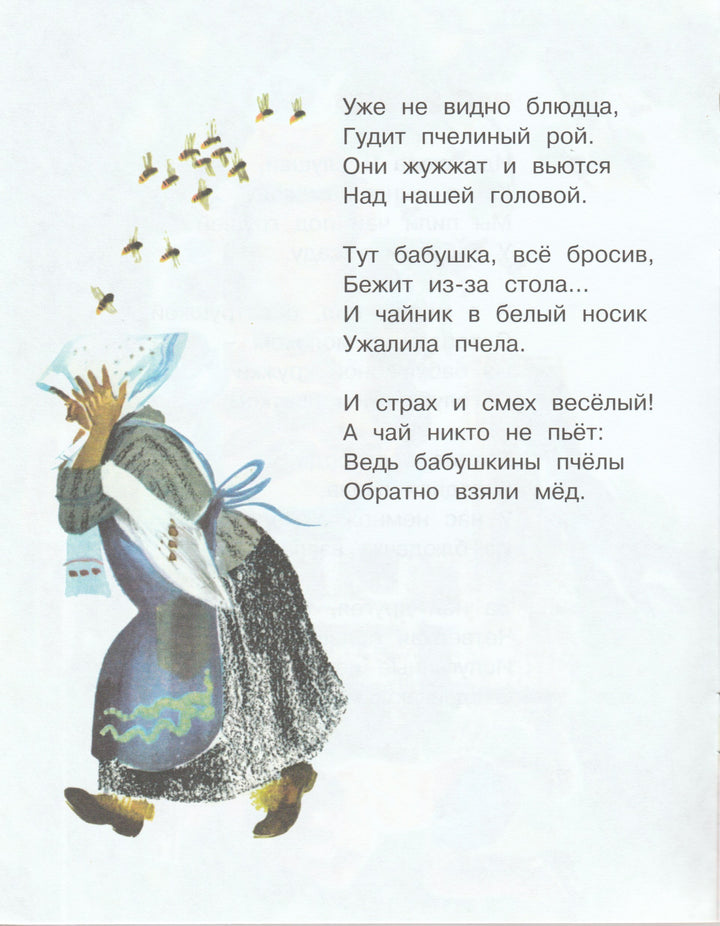 Уже не видно блюдца,
Гудит пчелиный рой.
Они жужжат и вьются
Над нашей головой.

Тут бабушка, всё бросив,
Бежит из-за стола...
И чайник в белый носик
Ужалила пчела.

И страх и смех весёлый!
А чай никто не пьёт:
Ведь бабушкины пчёлы
Обратно взяли мёд.